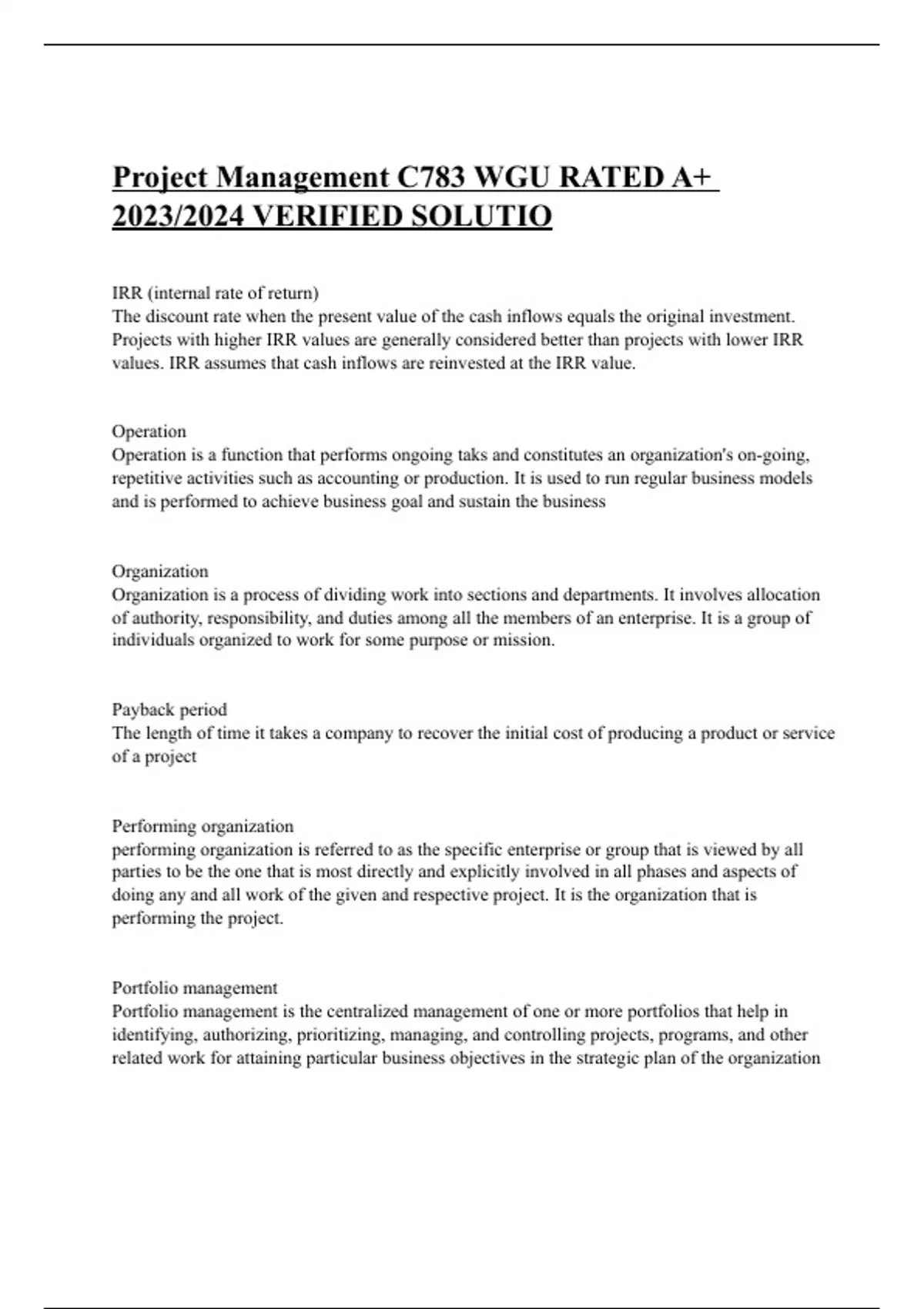 Project Management C783 WGU RATED A+ 2023/2024 VERIFIED SOLUTIO

IRR (internal rate of return)
The discount rate when the present value of the cash inflows equals the original investment. Projects with higher IRR values are generally considered better than projects with lower IRR values. IRR assumes that cash inflows are reinvested at the IRR value.

Operation
Operation is a function that performs ongoing taks and constitutes an organization's on-going, repetitive activities such as accounting or production. It is used to run regular business models and is performed to achieve business goal and sustain the business

Organization
Organization is a process of dividing work into sections and departments. It involves allocation of authority, responsibility, and duties among all the members of an enterprise. It is a group of individuals organized to work for some purpose or mission.

Payback period
The length of time it takes a company to recover the initial cost of producing a product or service of a project

Performing organization
performing organization is referred to as the specific enterprise or group that is viewed by all parties to be the one that is most directly and explicitly involved in all phases and aspects of doing any and all work of the given and respective project. It is the organization that is performing the project.

Portfolio management
Portfolio management is the centralized management of one or more portfolios that help in identifying, authorizing, prioritizing, managing, and controlling projects, programs, and other related work for attaining particular business objectives in the strategic plan of the organization